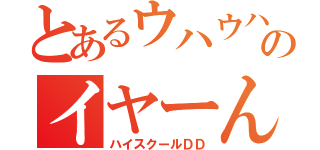 とあるウハウハの

イヤーん

ハイスクールDD